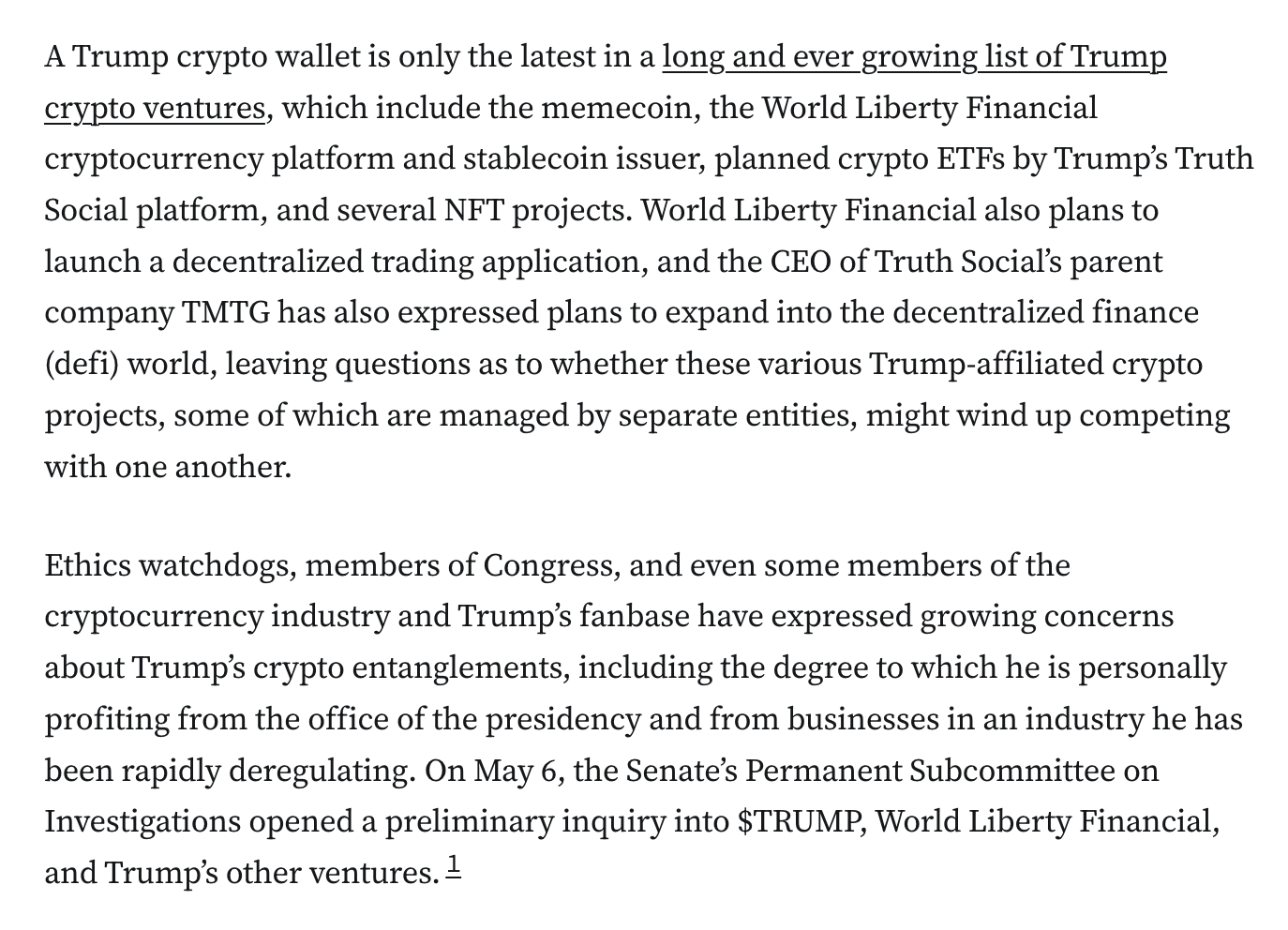 A Trump crypto wallet is only the latest in a long and ever growing list of Trump crypto ventures, which include the memecoin, the World Liberty Financial cryptocurrency platform and stablecoin issuer, planned crypto ETFs by Trump's Truth Social platform, and several NFT projects. World Liberty Financial also plans to launch a decentralized trading application, and the CEO of Truth Social's parent company TMTG has also expressed plans to expand into the decentralized finance (defi) world, leaving questions as to whether these various Trump-affiliated crypto projects, some of which are managed by separate entities, might wind up competing with one another.

Ethics watchdogs, members of Congress, and even some members of the cryptocurrency industry and Trump's fanbase have expressed growing concerns about Trump's crypto entanglements, including the degree to which he is personally profiting from the office of the presidency and from businesses in an industry he has been rapidly deregulating. On May 6, the Senate's Permanent Subcommittee on Investigations opened a preliminary inquiry into \$TRUMP, World Liberty Financial, and Trump's other ventures. 1